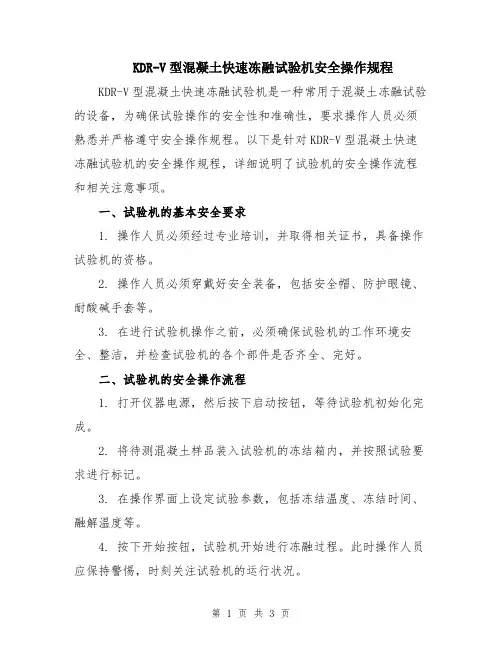 KDR-V 型混凝土快速冻融试验机安全操作规程

KDR-V 型混凝土快速冻融试验机是一种常用于混凝土冻融试验的设备，为确保试验操作的安全性和准确性，要求操作人员必须熟悉并严格遵守安全操作规程。以下是针对 KDR-V 型混凝土快速冻融试验机的安全操作规程，详细说明了试验机的安全操作流程和相关注意事项。

一、试验机的基本安全要求

1. 操作人员必须经过专业培训，并取得相关证书，具备操作试验机的资格。

2. 操作人员必须穿戴好安全装备，包括安全帽、防护眼镜、耐酸碱手套等。

3. 在进行试验机操作之前，必须确保试验机的工作环境安全、整洁，并检查试验机的各个部件是否齐全、完好。

二、试验机的安全操作流程

1. 打开仪器电源，然后按下启动按钮，等待试验机初始化完成。

2. 将待测混凝土样品装入试验机的冻结箱内，并按照试验要求进行标记。

3. 在操作界面上设定试验参数，包括冻结温度、冻结时间、融解温度等。

4. 按下开始按钮，试验机开始进行冻融过程。此时操作人员应保持警惕，时刻关注试验机的运行状况。

第 1 页 共 3 页